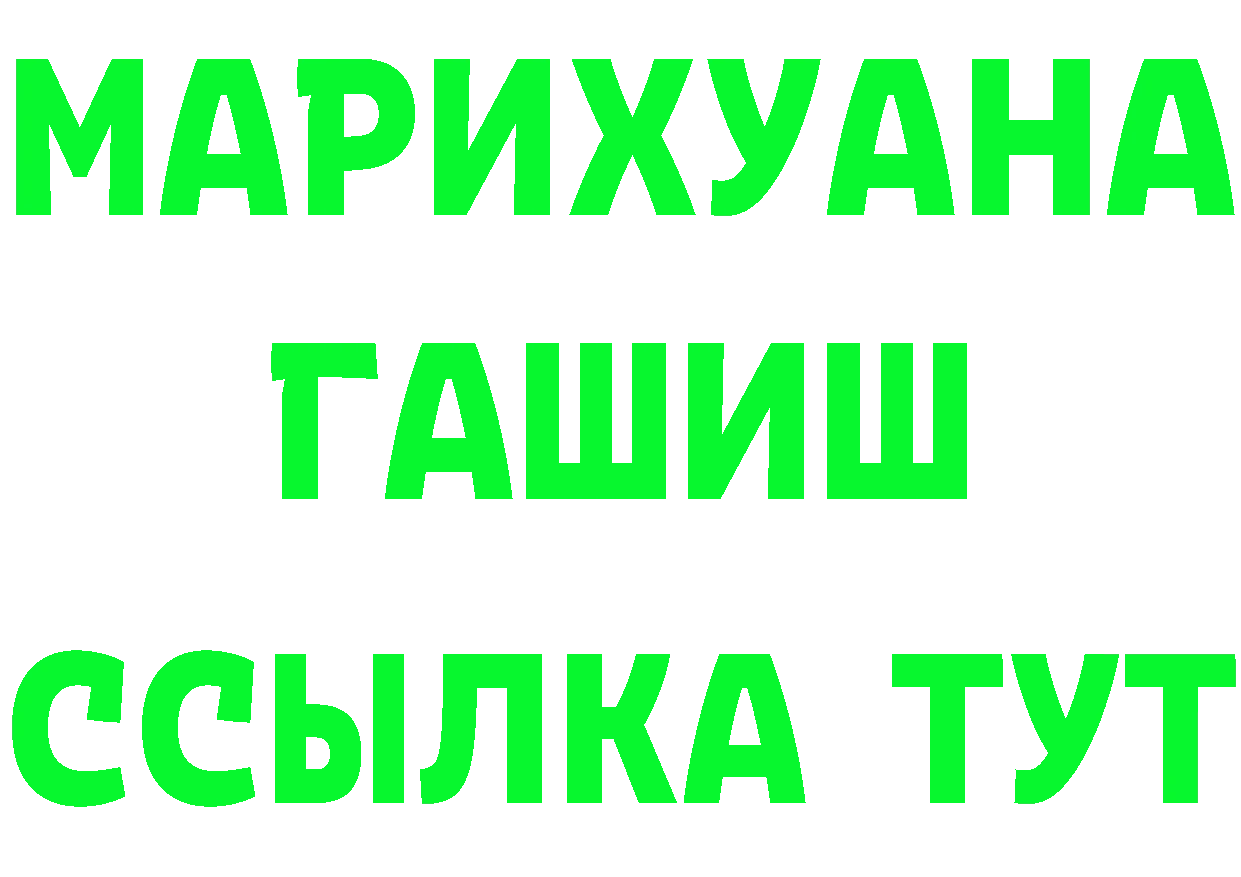 МАРИХУАНА
ГАШИШ
ССЫЛКА ТУТ